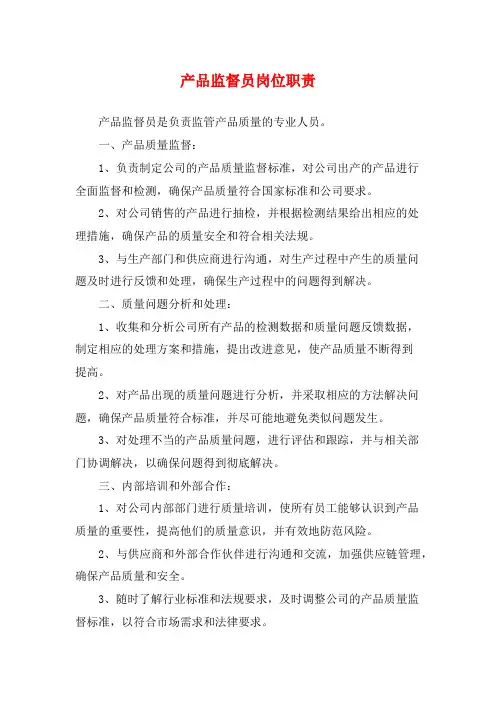 产品监督员岗位职责

产品监督员是负责监管产品质量的专业人员。

一、产品质量监督：

1、负责制定公司的产品质量监督标准，对公司出产的产品进行全面监督和检测，确保产品质量符合国家标准和公司要求。

2、对公司销售的产品进行抽检，并根据检测结果给出相应的处理措施，确保产品的质量安全和符合相关法规。

3、与生产部门和供应商进行沟通，对生产过程中产生的质量问题及时进行反馈和处理，确保生产过程中的问题得到解决。

二、质量问题分析和处理：

1、收集和分析公司所有产品的检测数据和质量问题反馈数据，制定相应的处理方案和措施，提出改进意见，使产品质量不断得到提高。

2、对产品出现的质量问题进行分析，并采取相应的方法解决问题，确保产品质量符合标准，并尽可能地避免类似问题发生。

3、对处理不当的产品质量问题，进行评估和跟踪，并与相关部门协调解决，以确保问题得到彻底解决。

三、内部培训和外部合作：

1、对公司内部部门进行质量培训，使所有员工能够认识到产品质量的重要性，提高他们的质量意识，并有效地防范风险。

2、与供应商和外部合作伙伴进行沟通和交流，加强供应链管理，确保产品质量和安全。

3、随时了解行业标准和法规要求，及时调整公司的产品质量监督标准，以符合市场需求和法律要求。